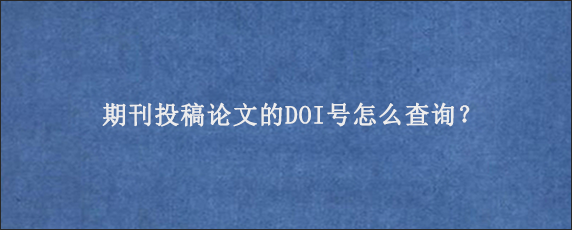 期刊投稿论文的DOI号怎么查询？